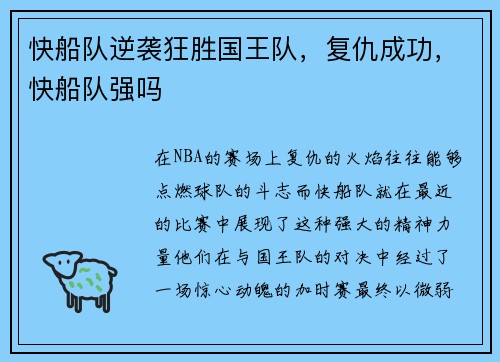 快船队逆袭狂胜国王队，复仇成功，快船队强吗

在NBA的赛场上复仇的火焰往往能够点燃球队的斗志而快船队就在最近的比赛中展现了这种强大的精神力量他们在与国王队的对决中经过了一场惊心动魄的加时赛最终以微弱